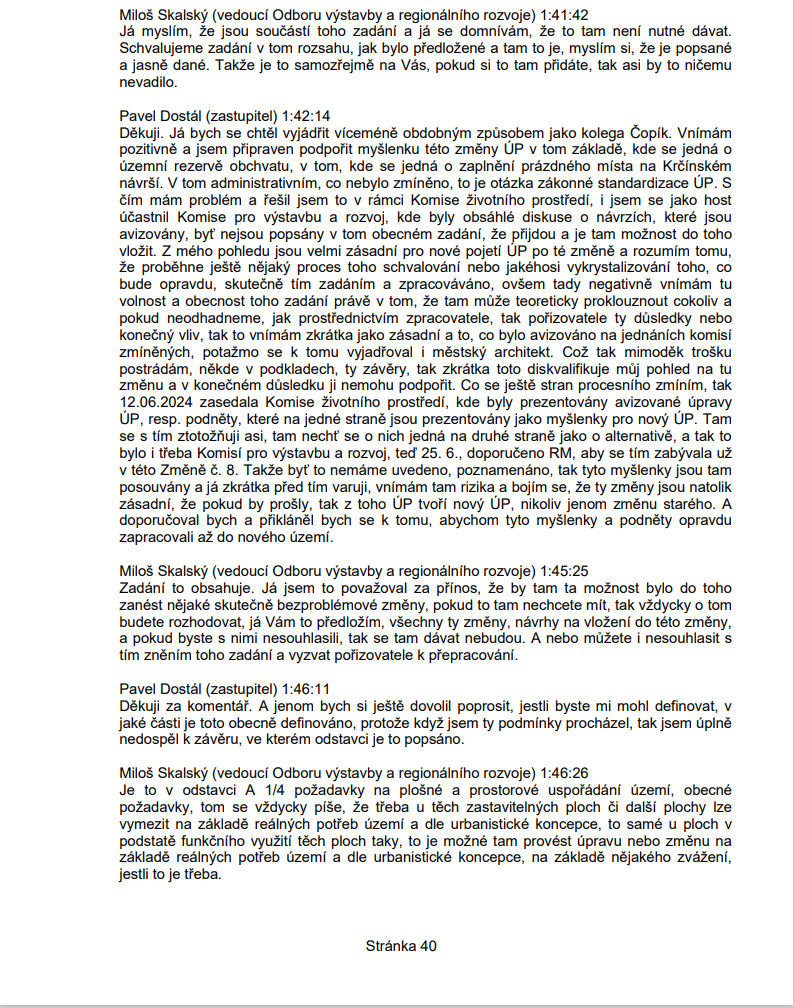 Miloš Skalský (vedoucí Odboru výstavby a regionálního rozvoje) 1:41:42
Já myslím, že jsou součástí toho zadání a já se domnívám, že to tam není nutné dávat. Schvalujeme zadání v tom rozsahu, jak bylo předložené a tam to je, myslím si, že je popsané a jasně dané. Takže je to samozřejmě na Vás, pokud si to tam přidáte, tak asi by to ničemu nevadilo.

Pavel Dostál (zastupitel) 1:42:14
Děkuji. Já bych se chtěl vyjádřit víceméně obdobným způsobem jako kolega Čopík. Vnímám pozitivně a jsem připraven podpořit myšlenku této změny ÚP v tom základě, kde se jedná o územní rezervě obchvatu, v tom, kde se jedná o zaplnění prázdného místa na Krčínském návrší. V tom administrativním, co nebylo zmíněno, to je otázka zákonné standardizace ÚP. S čím mám problém a řešil jsem to v rámci Komise životního prostředí, i jsem se jako host účastnil Komise pro výstavbu a rozvoj, kde byly obsáhlé diskuse o návrzích, které jsou avizovány, byť nejsou popsány v tom obecném zadání, že přijdou a je tam možnost do toho vložit. Z mého pohledu jsou velmi zásadní pro nové pojetí ÚP po té změně a rozumím tomu, že proběhne ještě nějaký proces toho schvalování nebo jakéhosi vykrystalizování toho, co bude opravdu, skutečně tím zadáním a zpracováváno, ovšem tady negativně vnímám tu volnost a obecnost toho zadání právě v tom, že tam může teoreticky proklouznout cokoliv a pokud neodhadneme, jak prostřednictvím zpracovatele, tak pořizovatele ty důsledky nebo konečný vliv, tak to vnímám zkrátka jako zásadní a to, co bylo avizováno na jednáních komisí zmíněných, potažmo se k tomu vyjadřoval i městský architekt. Což tak mimoděk trošku postrádám, někde v podkladech, ty závěry, tak zkrátka toto diskvalifikuje můj pohled na tu změnu a v konečném důsledku ji nemohu podpořit. Co se ještě stran procesního zmíním, tak 12.06.2024 zasedala Komise životního prostředí, kde byly prezentovány avizované úpravy ÚP, resp. podněty, které na jedné straně jsou prezentovány jako myšlenky pro nový ÚP. Tam se s tím ztotožňuji asi, tam nechť se o nich jedná na druhé straně jako o alternativě, a tak to bylo i třeba Komisí pro výstavbu a rozvoj, teď 25. 6., doporučeno RM, aby se tím zabývala už v této Změně č. 8. Takže byť to nemáme uvedeno, poznamenáno, tak tyto myšlenky jsou tam posouvány a já zkrátka před tím varuji, vnímám tam rizika a bojím se, že ty změny jsou natolik zásadní, že pokud by prošly, tak z toho ÚP tvoří nový ÚP, nikoliv jenom změnu starého. A doporučoval bych a přikláněl bych se k tomu, abychom tyto myšlenky a podněty opravdu zapracovali až do nového území.

Miloš Skalský (vedoucí Odboru výstavby a regionálního rozvoje) 1:45:25
Zadání to obsahuje. Já jsem to považoval za přínos, že by tam ta možnost bylo do toho zanést nějaké skutečně bezproblémové změny, pokud to tam nechcete mít, tak vždycky o tom budete rozhodovat, já Vám to předložím, všechny ty změny, návrhy na vložení do této změny, a pokud byste s nimi nesouhlasili, tak se tam dávat nebudou. A nebo můžete i nesouhlasit s tím zněním toho zadání a vyzvat pořizovatele k přepracování.

Pavel Dostál (zastupitel) 1:46:11
Děkuji za komentář. A jenom bych si ještě dovolil poprosit, jestli byste mi mohl definovat, v jaké části je toto obecně definováno, protože když jsem ty podmínky procházel, tak jsem úplně nedospěl k závěru, ve kterém odstavci je to popsáno.

Miloš Skalský (vedoucí Odboru výstavby a regionálního rozvoje) 1:46:26
Je to v odstavci A 1/4 požadavky na plošné a prostorové uspořádání území, obecné požadavky, tom se vždycky píše, že třeba u těch zastavitelných ploch či další plochy lze vymezit na základě reálných potřeb území a dle urbanistické koncepce, to samé u ploch v podstatě funkčního využití těch ploch taky, to je možné tam provést úpravu nebo změnu na základě reálných potřeb území a dle urbanistické koncepce, na základě nějakého zvážení, jestli to je třeba.

Stránka 40